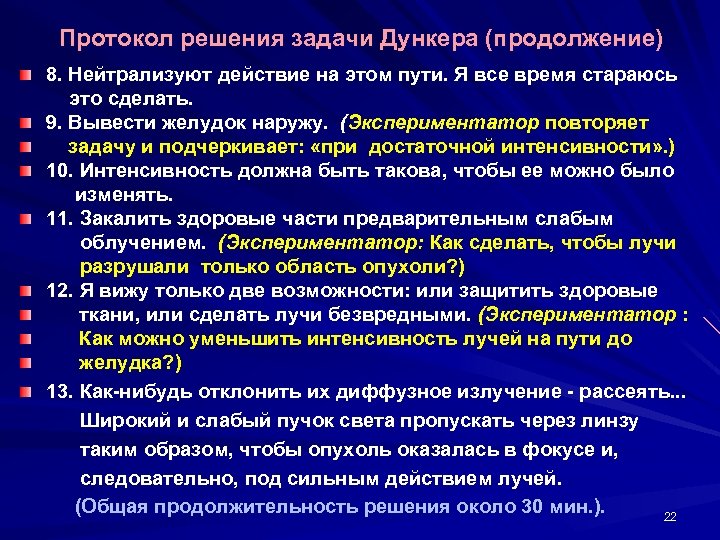 Протокол решения задачи Дункера (продолжение)

8. Нейтрализуют действие на этом пути. Я все время стараюсь это сделать.

9. Вывести желудок наружу. (Экспериментатор повторяет задачу и подчеркивает: «при достаточной интенсивности».)

10. Интенсивность должна быть такова, чтобы ее можно было изменять.

11. Закалить здоровые части предварительным слабым облучением. (Экспериментатор: Как сделать, чтобы лучи разрушали только область опухоли?)

12. Я вижу только две возможности: или защитить здоровые ткани, или сделать лучи безвредными. (Экспериментатор : Как можно уменьшить интенсивность лучей на пути до желудка?)

13. Как-нибудь отклонить их диффузное излучение - рассеять... Широкий и слабый пучок света пропускать через линзу таким образом, чтобы опухоль оказалась в фокусе и, следовательно, под сильным действием лучей.

(Общая продолжительность решения около 30 мин.).

22